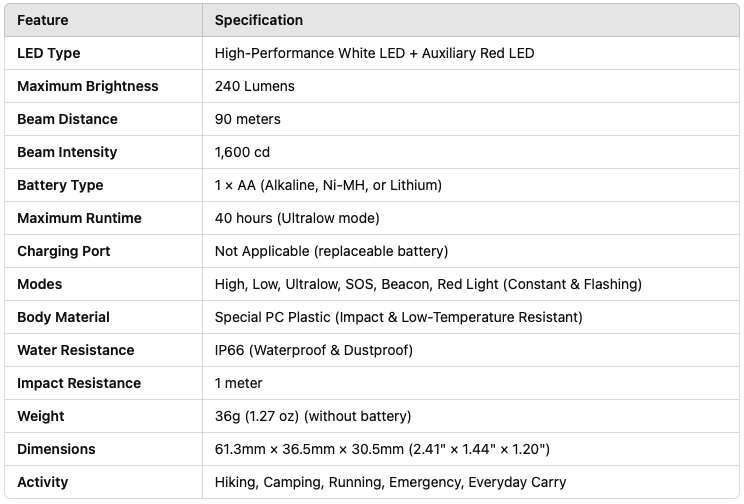 | Feature | Specification |
|---|---|
| LED Type | High-Performance White LED + Auxiliary Red LED |
| Maximum Brightness | 240 Lumens |
| Beam Distance | 90 meters |
| Beam Intensity | 1,600 cd |
| Battery Type | 1 × AA (Alkaline, Ni-MH, or Lithium) |
| Maximum Runtime | 40 hours (Ultralow mode) |
| Charging Port | Not Applicable (replaceable battery) |
| Modes | High, Low, Ultralow, SOS, Beacon, Red Light (Constant & Flashing) |
| Body Material | Special PC Plastic (Impact & Low-Temperature Resistant) |
| Water Resistance | IP66 (Waterproof & Dustproof) |
| Impact Resistance | 1 meter |
| Weight | 36g (1.27 oz) (without battery) |
| Dimensions | 61.3mm × 36.5mm × 30.5mm (2.41" × 1.44" × 1.20") |
| Activity | Hiking, Camping, Running, Emergency, Everyday Carry |